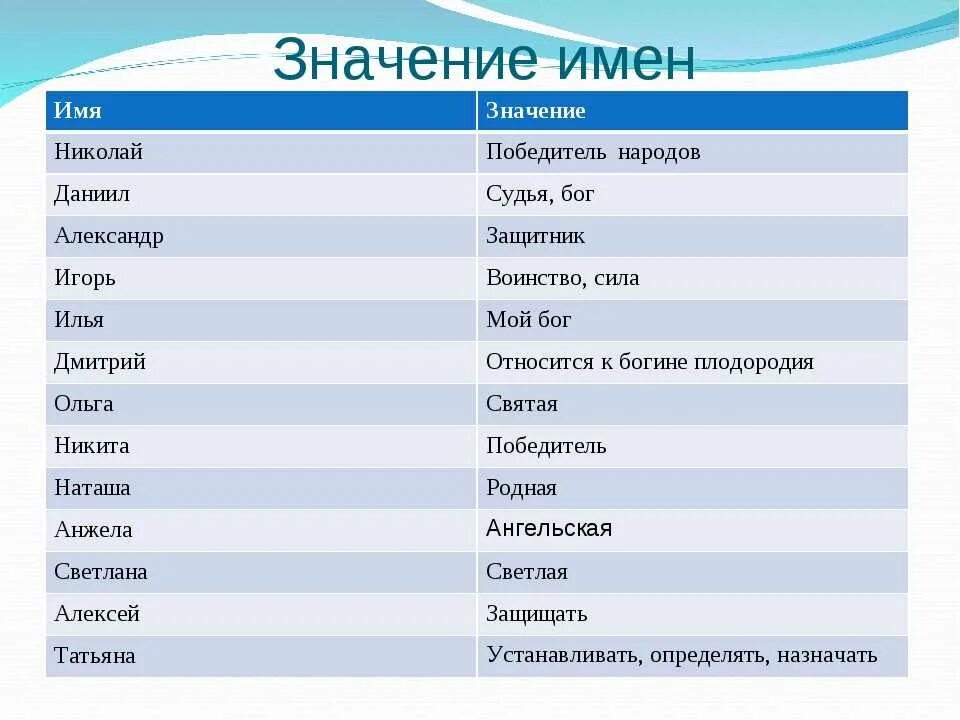 Значение имен

| Имя | Значение |
|---|---|
| Николай | Победитель народов |
| Даниил | Судья, бог |
| Александр | Защитник |
| Игорь | Воинство, сила |
| Илья | Мой бог |
| Дмитрий | Относится к богине плодородия |
| Ольга | Святая |
| Никита | Победитель |
| Наташа | Родная |
| Анжела | Ангельская |
| Светлана | Светлая |
| Алексей | Защищать |
| Татьяна | Устанавливать, определять, назначать |